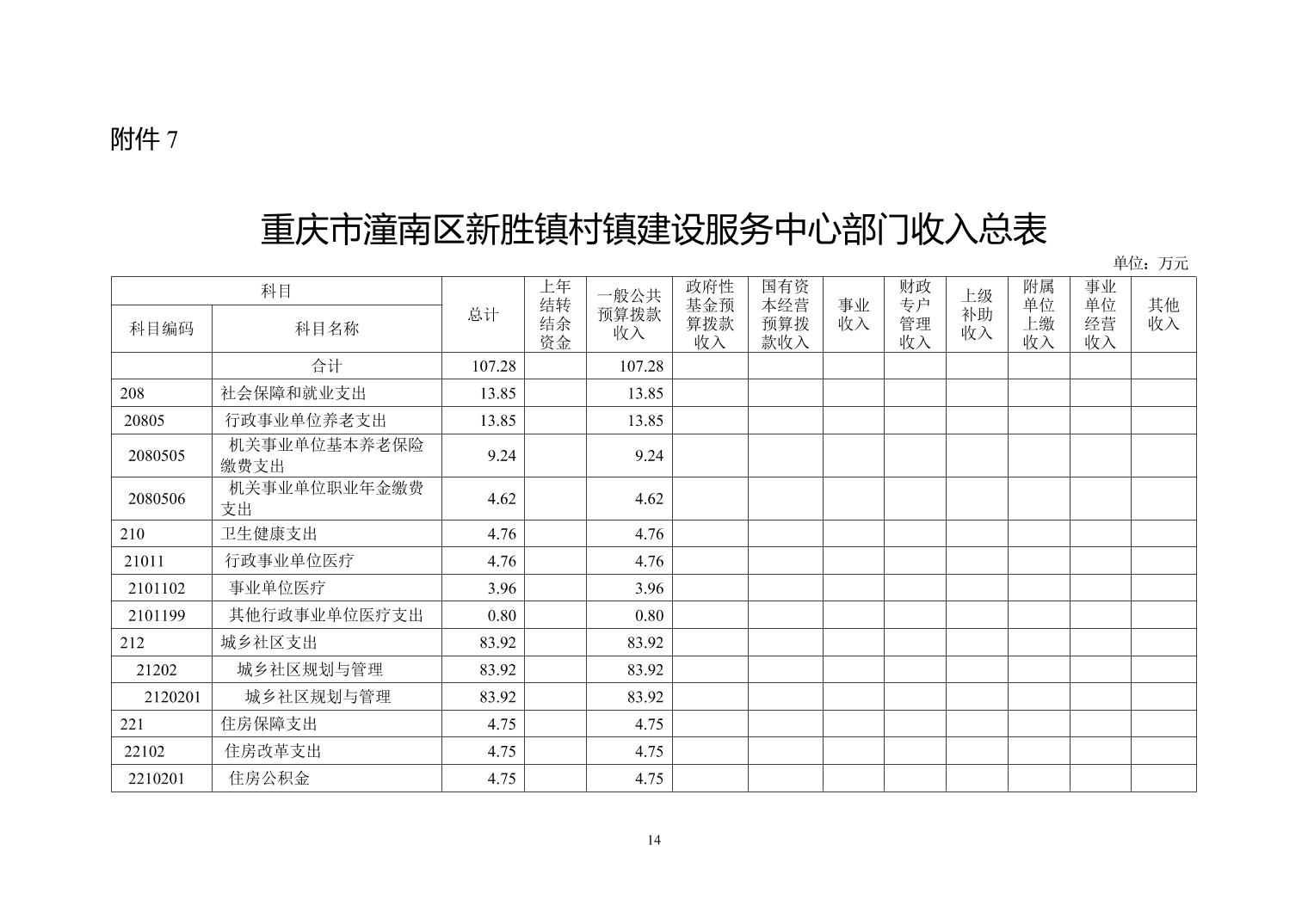 附件 7

重庆市潼南区新胜镇村镇建设服务中心部门收入总表

单位：万元

| 科目编码 | 科目名称 | 总计 | 上年结转结余资金 | 一般公共预算拨款收入 | 政府性基金预算拨款收入 | 国有资本经营预算拨款收入 | 事业收入 | 财政专户管理收入 | 上级补助收入 | 附属单位上缴收入 | 事业单位经营收入 | 其他收入 |
|---|---|---|---|---|---|---|---|---|---|---|---|---|
| | 合计 | 107.28 | | 107.28 | | | | | | | | |
| 208 | 社会保障和就业支出 | 13.85 | | 13.85 | | | | | | | | |
| 20805 | 行政事业单位养老支出 | 13.85 | | 13.85 | | | | | | | | |
| 2080505 | 机关事业单位基本养老保险缴费支出 | 9.24 | | 9.24 | | | | | | | | |
| 2080506 | 机关事业单位职业年金缴费支出 | 4.62 | | 4.62 | | | | | | | | |
| 210 | 卫生健康支出 | 4.76 | | 4.76 | | | | | | | | |
| 21011 | 行政事业单位医疗 | 4.76 | | 4.76 | | | | | | | | |
| 2101102 | 事业单位医疗 | 3.96 | | 3.96 | | | | | | | | |
| 2101199 | 其他行政事业单位医疗支出 | 0.80 | | 0.80 | | | | | | | | |
| 212 | 城乡社区支出 | 83.92 | | 83.92 | | | | | | | | |
| 21202 | 城乡社区规划与管理 | 83.92 | | 83.92 | | | | | | | | |
| 2120201 | 城乡社区规划与管理 | 83.92 | | 83.92 | | | | | | | | |
| 221 | 住房保障支出 | 4.75 | | 4.75 | | | | | | | | |
| 22102 | 住房改革支出 | 4.75 | | 4.75 | | | | | | | | |
| 2210201 | 住房公积金 | 4.75 | | 4.75 | | | | | | | | |

14